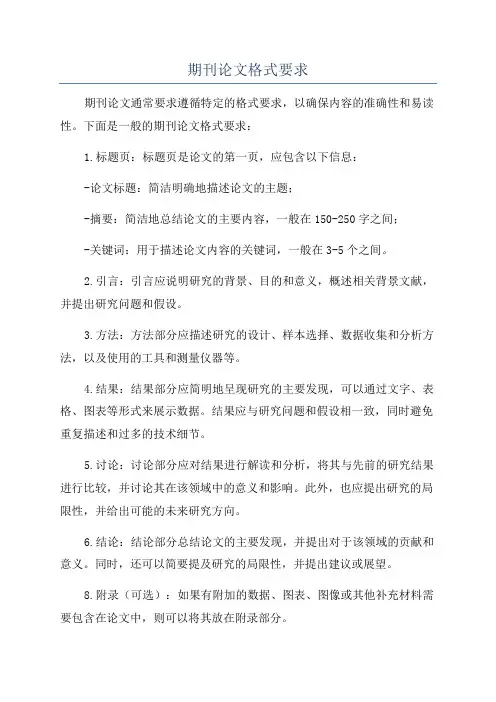 期刊论文格式要求

期刊论文通常要求遵循特定的格式要求，以确保内容的准确性和易读性。下面是一般的期刊论文格式要求：

1.标题页：标题页是论文的第一页，应包含以下信息：

-论文标题：简洁明确地描述论文的主题；

-摘要：简洁地总结论文的主要内容，一般在150-250字之间；

-关键词：用于描述论文内容的关键词，一般在3-5个之间。

2.引言：引言应说明研究的背景、目的和意义，概述相关背景文献，并提出研究问题和假设。

3.方法：方法部分应描述研究的设计、样本选择、数据收集和分析方法，以及使用的工具和测量仪器等。

4.结果：结果部分应简明地呈现研究的主要发现，可以通过文字、表格、图表等形式来展示数据。结果应与研究问题和假设相一致，同时避免重复描述和过多的技术细节。

5.讨论：讨论部分应对结果进行解读和分析，将其与先前的研究结果进行比较，并讨论其在该领域中的意义和影响。此外，也应提出研究的局限性，并给出可能的未来研究方向。

6.结论：结论部分总结论文的主要发现，并提出对于该领域的贡献和意义。同时，还可以简要提及研究的局限性，并提出建议或展望。

8.附录（可选）：如果有附加的数据、图表、图像或其他补充材料需要包含在论文中，则可以将其放在附录部分。